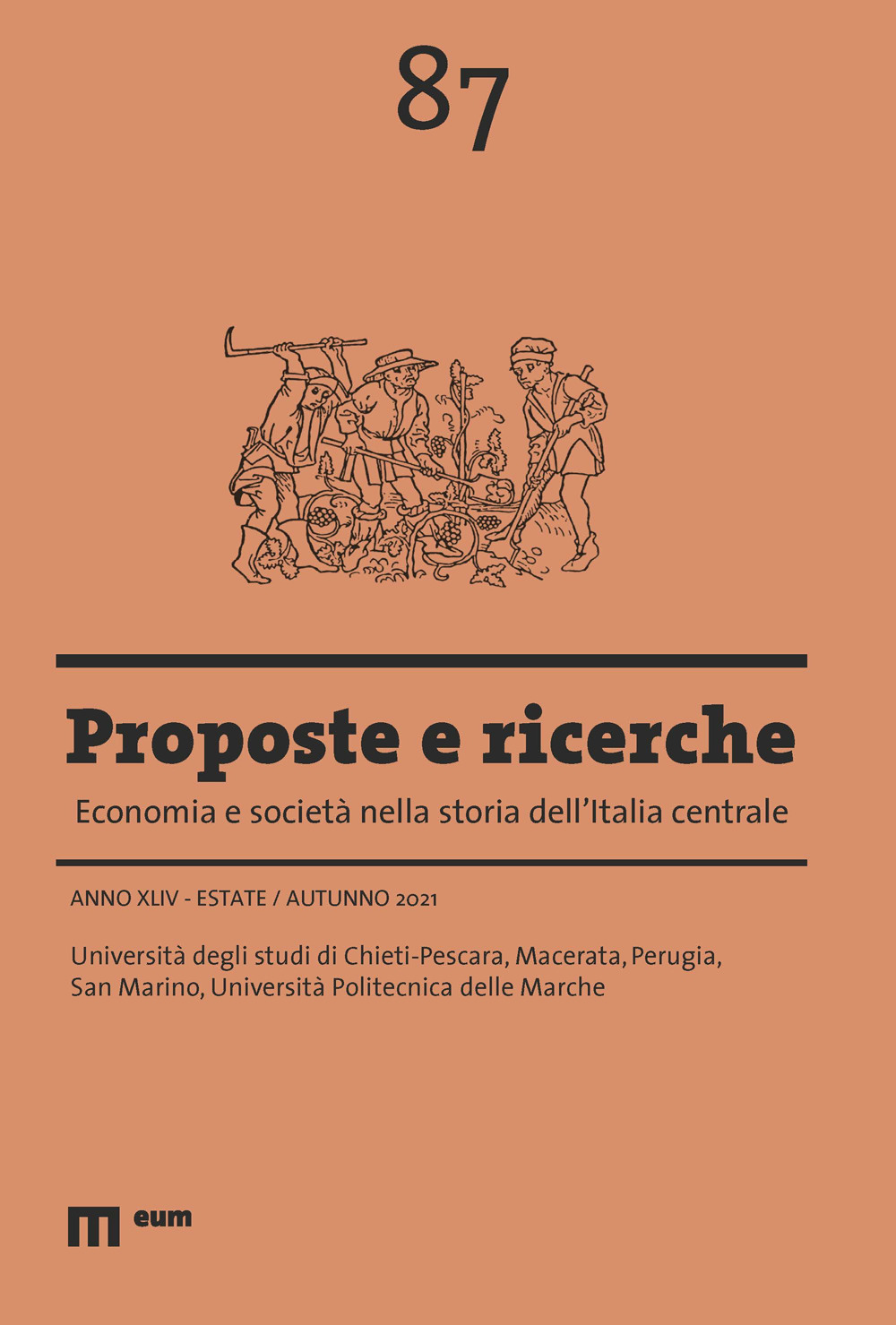 87

Proposte e ricerche

Economia e società nella storia dell'Italia centrale

ANNO XLIV - ESTATE / AUTUNNO 2021

Università degli studi di Chieti-Pescara, Macerata, Perugia, San Marino, Università Politecnica delle Marche

eum